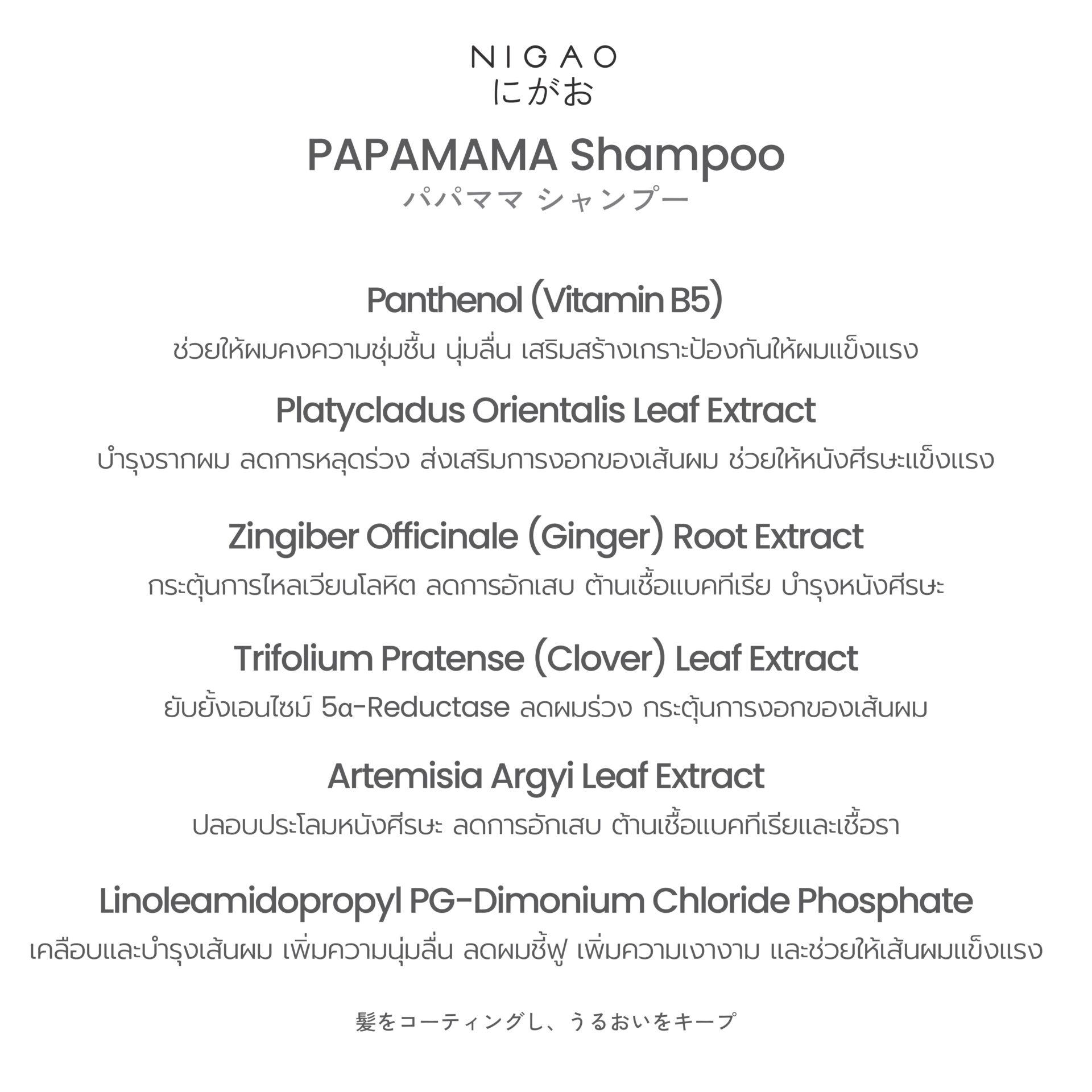 NIGAO
にがお

PAPAMAMA Shampoo
パパママ シャンプー

Panthenol (Vitamin B5)
ช่วยให้ผมคงความชุ่มชื้น นุ่มลื่น เสริมสร้างเกราะป้องกันให้ผมแข็งแรง

Platycladus Orientalis Leaf Extract
บำรุงรากผม ลดการหลุดร่วง ส่งเสริมการงอกของเส้นผม ช่วยให้หนังศีรษะแข็งแรง

Zingiber Officinale (Ginger) Root Extract
กระตุ้นการไหลเวียนโลหิต ลดการอักเสบ ต้านเชื้อแบคทีเรีย บำรุงหนังศีรษะ

Trifolium Pratense (Clover) Leaf Extract
ยับยั้งเอนไซม์ 5α-Reductase ลดผมร่วง กระตุ้นการงอกของเส้นผม

Artemisia Argyi Leaf Extract
ปลอบประโลมหนังศีรษะ ลดการอักเสบ ต้านเชื้อแบคทีเรียและเชื้อรา

Linoleamidopropyl PG-Dimonium Chloride Phosphate
เคลือบและบำรุงเส้นผม เพิ่มความนุ่มลื่น ลดผมชี้ฟู เพิ่มความเงางาม และช่วยให้เส้นผมแข็งแรง

髪をコーティングし、うるおいをキープ